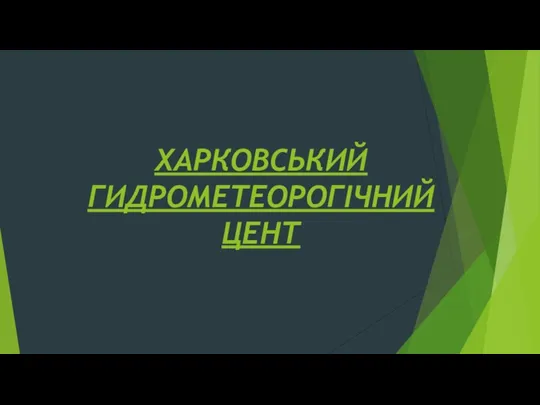 ХАРКОВСЬКИЙ ГИДРОМЕТЕОРОГІЧНИЙ ЦЕНТ